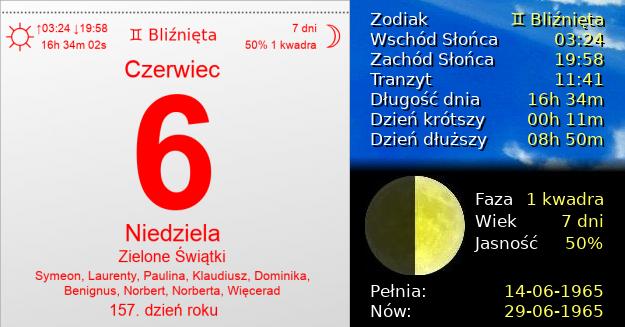 ↑03:24 ↓19:58
16h 34m 02s

♊ Bliźnięta

7 dni
50% 1 kwadra

Czerwiec

6

Niedziela
Zielone Świątki
Symeon, Laurenty, Paulina, Klaudiusz, Dominika, Benignus, Norbert, Norberta, Więcerad
157. dzień roku

| | |
|---|---|
| Zodiak | ♊ Bliźnięta |
| Wschód Słońca | 03:24 |
| Zachód Słońca | 19:58 |
| Tranzyt | 11:41 |
| Długość dnia | 16h 34m |
| Dzień krótszy | 00h 11m |
| Dzień dłuższy | 08h 50m |

| | |
|---|---|
| Faza | 1 kwadra |
| Wiek | 7 dni |
| Jasność | 50% |

| | |
|---|---|
| Pełnia: | 14-06-1965 |
| Nów: | 29-06-1965 |